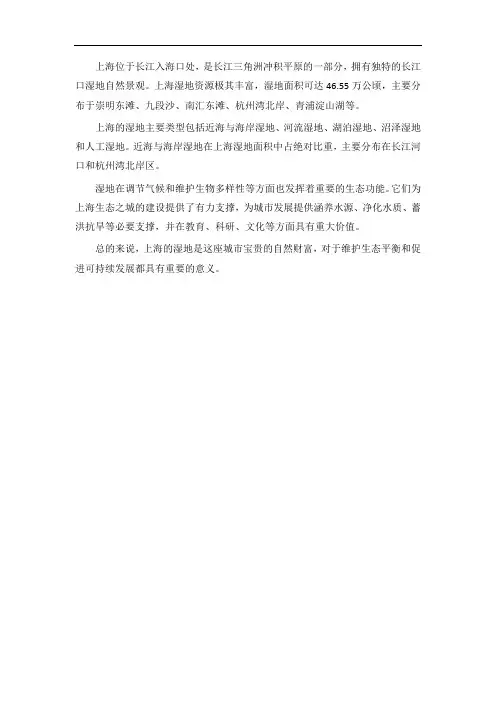 上海位于长江入海口处，是长江三角洲冲积平原的一部分，拥有独特的长江口湿地自然景观。上海湿地资源极其丰富，湿地面积可达 46.55 万公顷，主要分布于崇明东滩、九段沙、南汇东滩、杭州湾北岸、青浦淀山湖等。

上海的湿地主要类型包括近海与海岸湿地、河流湿地、湖泊湿地、沼泽湿地和人工湿地。近海与海岸湿地在上海湿地面积中占绝对比重，主要分布在长江河口和杭州湾北岸区。

湿地在调节气候和维护生物多样性等方面也发挥着重要的生态功能。它们为上海生态之城的建设提供了有力支撑，为城市发展提供涵养水源、净化水质、蓄洪抗旱等必要支撑，并在教育、科研、文化等方面具有重大价值。

总的来说，上海的湿地是这座城市宝贵的自然财富，对于维护生态平衡和促进可持续发展都具有重要的意义。